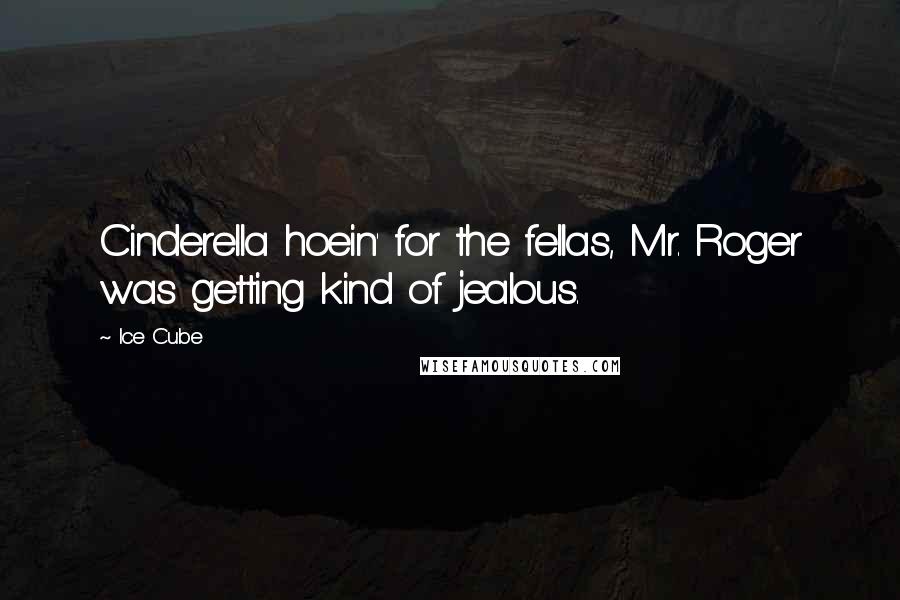 Cinderella hoein' for the fellas, Mr. Roger was getting kind of jealous.

~ Ice Cube

WISEFAMOUSQUOTES.COM